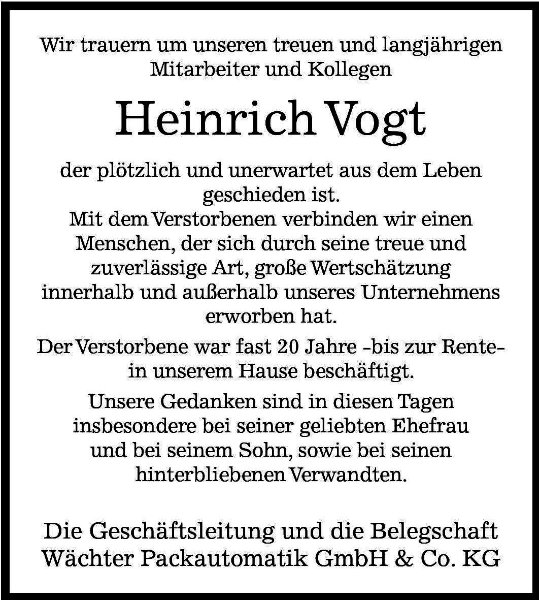 Wir trauern um unseren treuen und langjährigen Mitarbeiter und Kollegen

Heinrich Vogt

der plötzlich und unerwartet aus dem Leben geschieden ist.
Mit dem Verstorbenen verbinden wir einen Menschen, der sich durch seine treue und zuverlässige Art, große Wertschätzung innerhalb und außerhalb unseres Unternehmens erworben hat.

Der Verstorbene war fast 20 Jahre -bis zur Rente- in unserem Hause beschäftigt.

Unsere Gedanken sind in diesen Tagen insbesondere bei seiner geliebten Ehefrau und bei seinem Sohn, sowie bei seinen hinterbliebenen Verwandten.

Die Geschäftsleitung und die Belegschaft
Wächter Packautomatik GmbH & Co. KG